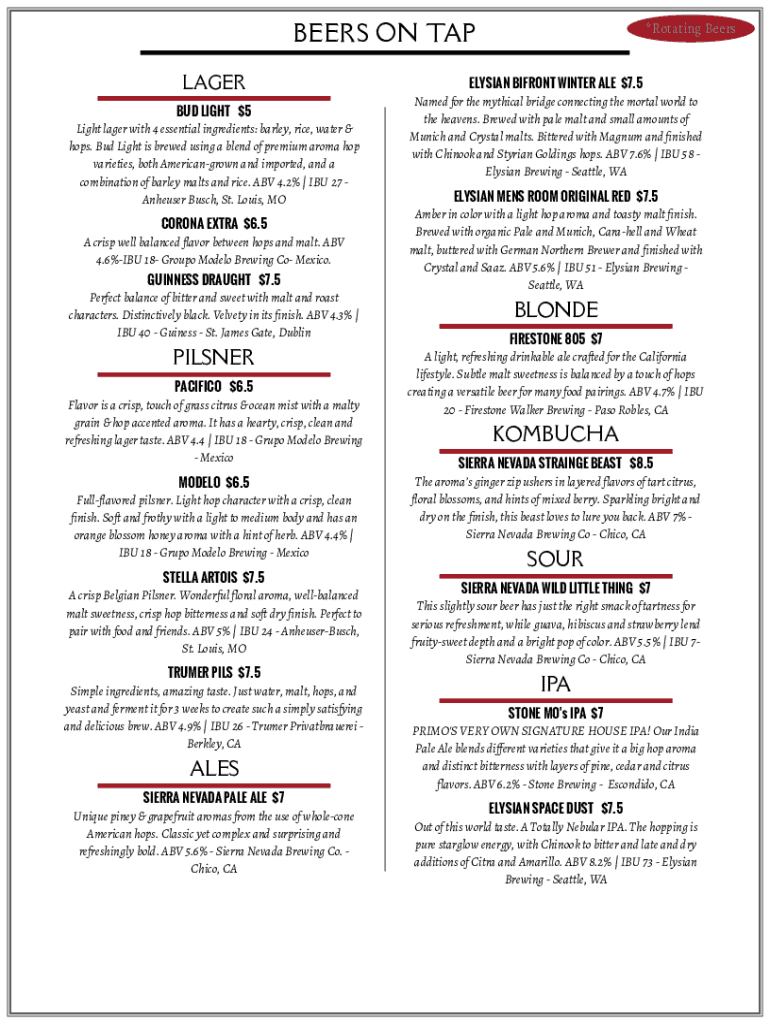 BEERS ON TAP

*Rotating Beers

LAGER

BUD LIGHT $5

Light lager with 4 essential ingredients: barley, rice, water & hops. Bud Light is brewed using a blend of premium aroma hop varieties, both American-grown and imported, and a combination of barley malts and rice. ABV 4.2% | IBU 27 - Anheuser Busch, St. Louis, MO

CORONA EXTRA $6.5

A crisp well balanced flavor between hops and malt. ABV 4.6%-IBU 18- Groupo Modelo Brewing Co- Mexico.

GUINNESS DRAUGHT $7.5

Perfect balance of bitter and sweet with malt and roast characters. Distinctively black. Velvety in its finish. ABV 4.3% | IBU 40 - Guiness - St. James Gate, Dublin

PILSNER

PACIFICO $6.5

Flavor is a crisp, touch of grass citrus & ocean mist with a malty grain & hop accented aroma. It has a hearty, crisp, clean and refreshing lager taste. ABV 4.4 | IBU 18 - Grupo Modelo Brewing - Mexico

MODELO $6.5

Full-flavored pilsner. Light hop character with a crisp, clean finish. Soft and frothy with a light to medium body and has an orange blossom honey aroma with a hint of herb. ABV 4.4% | IBU 18 - Grupo Modelo Brewing - Mexico

STELLA ARTOIS $7.5

A crisp Belgian Pilsner. Wonderful floral aroma, well-balanced malt sweetness, crisp hop bitterness and soft dry finish. Perfect to pair with food and friends. ABV 5% | IBU 24 - Anheuser-Busch, St. Louis, MO

TRUMER PILS $7.5

Simple ingredients, amazing taste. Just water, malt, hops, and yeast and ferment it for 3 weeks to create such a simply satisfying and delicious brew. ABV 4.9% | IBU 26 - Trumer Privatbrauerei - Berkley, CA

ALES

SIERRA NEVADA PALE ALE $7

Unique piney & grapefruit aromas from the use of whole-cone American hops. Classic yet complex and surprising and refreshingly bold. ABV 5.6% - Sierra Nevada Brewing Co. - Chico, CA

ELYSIAN BIFRONT WINTER ALE $7.5

Named for the mythical bridge connecting the mortal world to the heavens. Brewed with pale malt and small amounts of Munich and Crystal malts. Bittered with Magnum and finished with Chinook and Styrian Goldings hops. ABV 7.6% | IBU 58 - Elysian Brewing - Seattle, WA

ELYSIAN MENS ROOM ORIGINAL RED $7.5

Amber in color with a light hop aroma and toasty malt finish. Brewed with organic Pale and Munich, Cara-hell and Wheat malt, buttered with German Northern Brewer and finished with Crystal and Saaz. ABV 5.6% | IBU 51 - Elysian Brewing - Seattle, WA

BLONDE

FIRESTONE 805 $7

A light, refreshing drinkable ale crafted for the California lifestyle. Subtle malt sweetness is balanced by a touch of hops creating a versatile beer for many food pairings. ABV 4.7% | IBU 20 - Firestone Walker Brewing - Paso Robles, CA

KOMBUCHA

SIERRA NEVADA STRAINGE BEAST $8.5

The aroma's ginger zip ushers in layered flavors of tart citrus, floral blossoms, and hints of mixed berry. Sparkling bright and dry on the finish, this beast loves to lure you back. ABV 7% - Sierra Nevada Brewing Co - Chico, CA

SOUR

SIERRA NEVADA WILD LITTLE THING $7

This slightly sour beer has just the right smack of tartness for serious refreshment, while guava, hibiscus and strawberry lend fruity-sweet depth and a bright pop of color. ABV 5.5% | IBU 7- Sierra Nevada Brewing Co - Chico, CA

IPA

STONE MO's IPA $7

PRIMO'S VERY OWN SIGNATURE HOUSE IPA! Our India Pale Ale blends different varieties that give it a big hop aroma and distinct bitterness with layers of pine, cedar and citrus flavors. ABV 6.2% - Stone Brewing - Escondido, CA

ELYSIAN SPACE DUST $7.5

Out of this world taste. A Totally Nebular IPA. The hopping is pure starglow energy, with Chinook to bitter and late and dry additions of Citra and Amarillo. ABV 8.2% | IBU 73 - Elysian Brewing - Seattle, WA